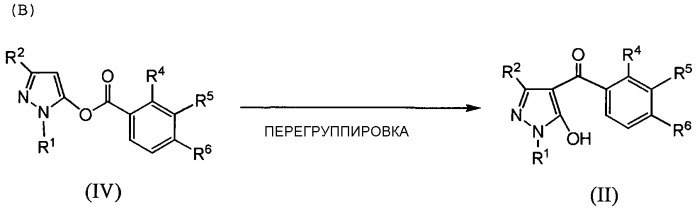 (B)

$R^2$ N N $R^1$ O O $R^4$ $R^5$ $R^6$

(IV)

ПЕРЕГРУППИРОВКА

$R^2$ N N $R^1$ OH O $R^4$ $R^5$ $R^6$

(II)